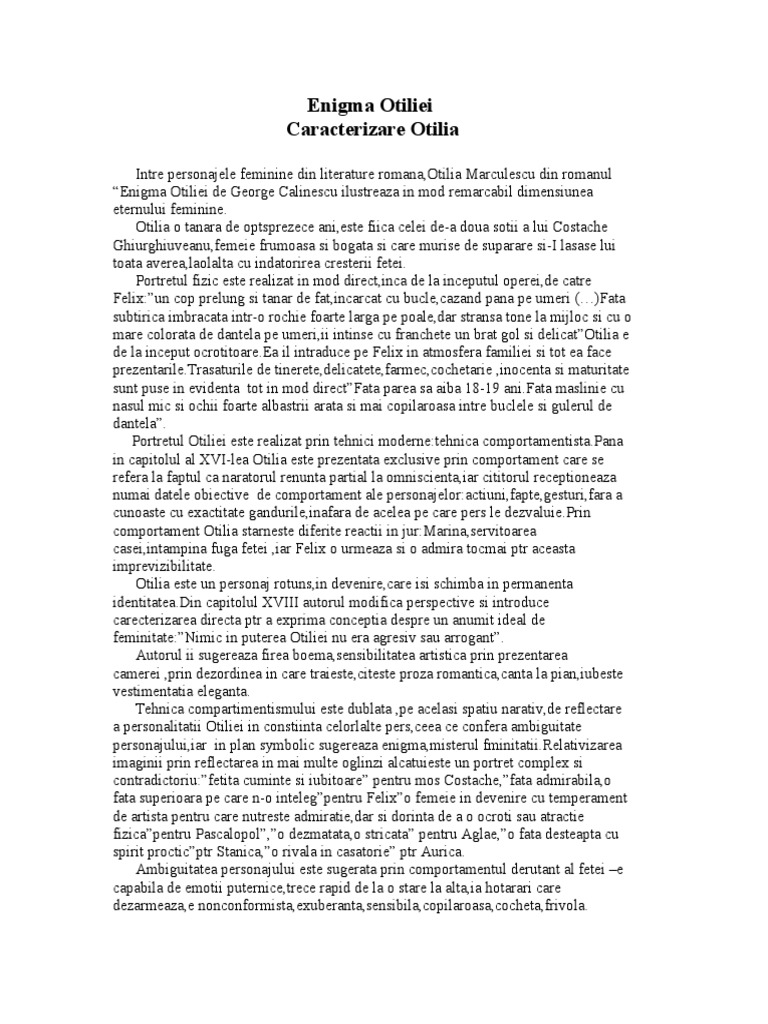 Enigma Otiliei
Caracterizare Otilia

Intre personajele feminine din literature romana,Otilia Marculescu din romanul "Enigma Otiliei de George Calinescu ilustreaza in mod remarcabil dimensiunea eternului feminine.

Otilia o tanara de optsprezece ani,este fiica celei de-a doua sotii a lui Costache Ghiurghiuveanu,femeie frumoasa si bogata si care murise de suparare si-I lasase lui toata averea,laolalta cu indatorirea cresterii fetei.

Portretul fizic este realizat in mod direct,inca de la inceputul operei,de catre Felix:"un cop prelung si tanar de fat,incarcat cu bucle,cazand pana pe umeri (…)Fata subtirica imbracata intr-o rochie foarte larga pe poale,dar stransa tone la mijloc si cu o mare colorata de dantela pe umeri,ii intinse cu franchete un brat gol si delicat"Otilia e de la inceput ocrotitoare.Ea il intraduce pe Felix in atmosfera familiei si tot ea face prezentarile.Trasaturile de tinerete,delicatete,farmec,cochetarie ,inocenta si maturitate sunt puse in evidenta tot in mod direct"Fata parea sa aiba 18-19 ani.Fata maslinie cu nasul mic si ochii foarte albastrii arata si mai copilaroasa intre buclele si gulerul de dantela".

Portretul Otiliei este realizat prin tehnici moderne:tehnica comportamentista.Pana in capitolul al XVI-lea Otilia este prezentata exclusive prin comportament care se refera la faptul ca naratorul renunta partial la omniscienta,iar cititorul receptioneaza numai datele obiective de comportament ale personajelor:actiuni,fapte,gesturi,fara a cunoaste cu exactitate gandurile,inafara de acelea pe care pers le dezvaluie.Prin comportament Otilia starneste diferite reactii in jur:Marina,servitoarea casei,intampina fuga fetei ,iar Felix o urmeaza si o admira tocmai ptr aceasta imprevizibilitate.

Otilia este un personaj rotuns,in devenire,care isi schimba in permanenta identitatea.Din capitolul XVIII autorul modifica perspective si introduce carecterizarea directa ptr a exprima conceptia despre un anumit ideal de feminitate:"Nimic in puterea Otiliei nu era agresiv sau arrogant".

Autorul ii sugereaza firea boema,sensibilitatea artistica prin prezentarea camerei ,prin dezordinea in care traieste,citeste proza romantica,canta la pian,iubeste vestimentatia eleganta.

Tehnica compartimentismului este dublata ,pe acelasi spatiu narativ,de reflectare a personalitatii Otiliei in constiinta celorlalte pers,ceea ce confera ambiguitate personajului,iar in plan symbolic sugereaza enigma,misterul fminitatii.Relativizarea imaginii prin reflectarea in mai multe oglinzi alcatuieste un portret complex si contradictoriu:"fetita cuminte si iubitoare" pentru mos Costache,"fata admirabila,o fata superioara pe care n-o inteleg"pentru Felix"o femeie in devenire cu temperament de artista pentru care nutreste admiratie,dar si dorinta de a o ocroti sau atractie fizica"pentru Pascalopol","o dezmatata,o stricata" pentru Aglae,"o fata desteapta cu spirit proctic"ptr Stanica,"o rivala in casatorie" ptr Aurica.

Ambiguitatea personajului este sugerata prin comportamentul derutant al fetei –e capabila de emotii puternice,trece rapid de la o stare la alta,ia hotarari care dezarmeaza,e nonconformista,exuberanta,sensibila,copilaroasa,cocheta,frivola.